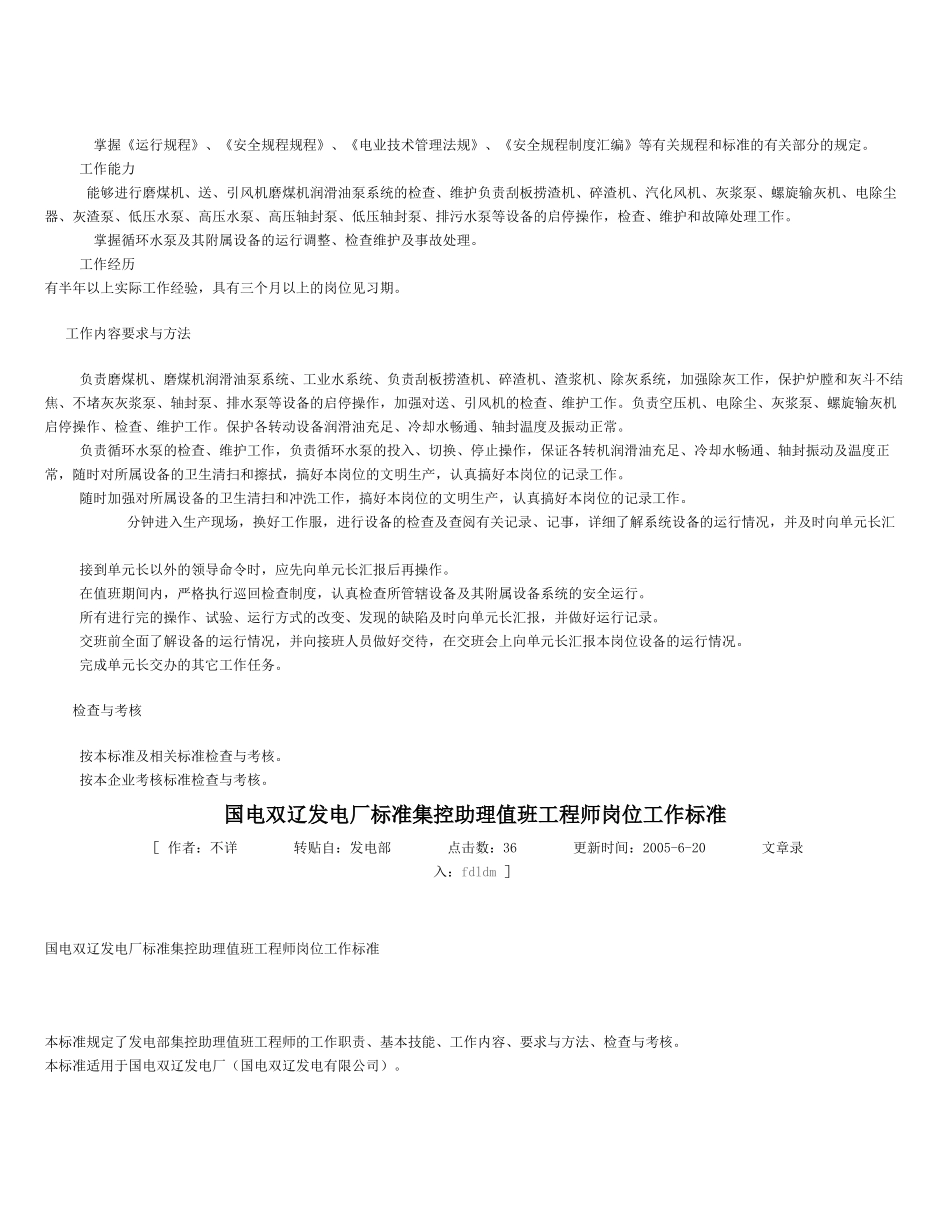 掌握《运行规程》、《安全规程规程》、《电业技术管理法规》、《安全规程制度汇编》等有关规程和标准的有关部分的规定。

工作能力

能够进行磨煤机、送、引风机磨煤机润滑油泵系统的检查、维护负责刮板捞渣机、碎渣机、汽化风机、灰浆泵、螺旋输灰机、电除尘器、灰渣泵、低压水泵、高压水泵、高压轴封泵、低压轴封泵、排污水泵等设备的启停操作，检查、维护和故障处理工作。

掌握循环水泵及其附属设备的运行调整、检查维护及事故处理。

工作经历

有半年以上实际工作经验，具有三个月以上的岗位见习期。

工作内容要求与方法

负责磨煤机、磨煤机润滑油泵系统、工业水系统、负责刮板捞渣机、碎渣机、渣浆机、除灰系统，加强除灰工作，保护炉膛和灰斗不结焦、不堵灰灰浆泵、轴封泵、排水泵等设备的启停操作，加强对送、引风机的检查、维护工作。负责空压机、电除尘、灰浆泵、螺旋输灰机启停操作、检查、维护工作。保护各转动设备润滑油充足、冷却水畅通、轴封温度及振动正常。

负责循环水泵的检查、维护工作，负责循环水泵的投入、切换、停止操作，保证各转机润滑油充足、冷却水畅通、轴封振动及温度正常，随时对所属设备的卫生清扫和擦拭，搞好本岗位的文明生产，认真搞好本岗位的记录工作。

随时加强对所属设备的卫生清扫和冲洗工作，搞好本岗位的文明生产，认真搞好本岗位的记录工作。

分钟进入生产现场，换好工作服，进行设备的检查及查阅有关记录、记事，详细了解系统设备的运行情况，并及时向单元长汇

接到单元长以外的领导命令时，应先向单元长汇报后再操作。

在值班期间内，严格执行巡回检查制度，认真检查所管辖设备及其附属设备系统的安全运行。

所有进行完的操作、试验、运行方式的改变、发现的缺陷及时向单元长汇报，并做好运行记录。

交班前全面了解设备的运行情况，并向接班人员做好交待，在交班会上向单元长汇报本岗位设备的运行情况。

完成单元长交办的其它工作任务。

检查与考核

按本标准及相关标准检查与考核。

按本企业考核标准检查与考核。

国电双辽发电厂标准集控助理值班工程师岗位工作标准

[ 作者：不详 转贴自：发电部 点击数：36 更新时间：2005-6-20 文章录入：fdldm ]

国电双辽发电厂标准集控助理值班工程师岗位工作标准

本标准规定了发电部集控助理值班工程师的工作职责、基本技能、工作内容、要求与方法、检查与考核。

本标准适用于国电双辽发电厂（国电双辽发电有限公司）。